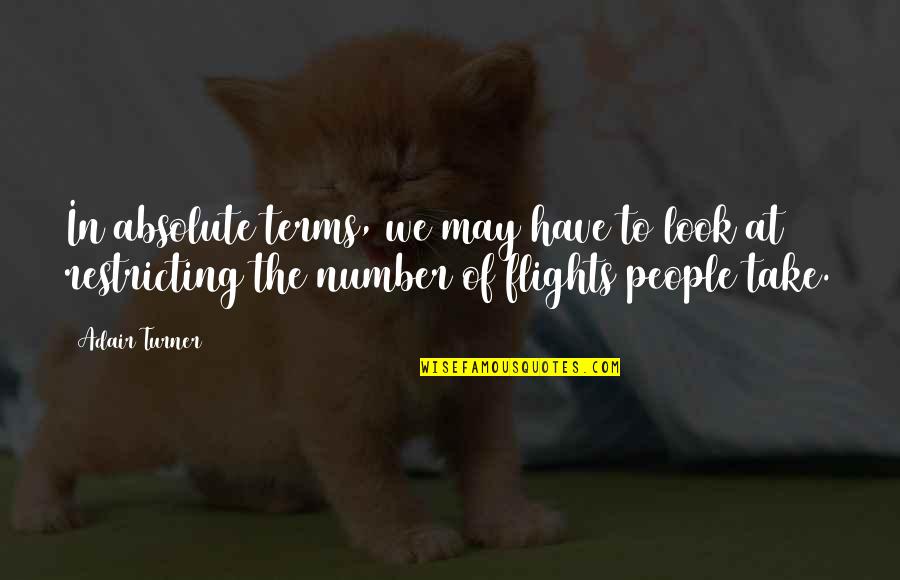 In absolute terms, we may have to look at restricting the number of flights people take.

Adair Turner

WISEFAMOUSQUOTES.COM